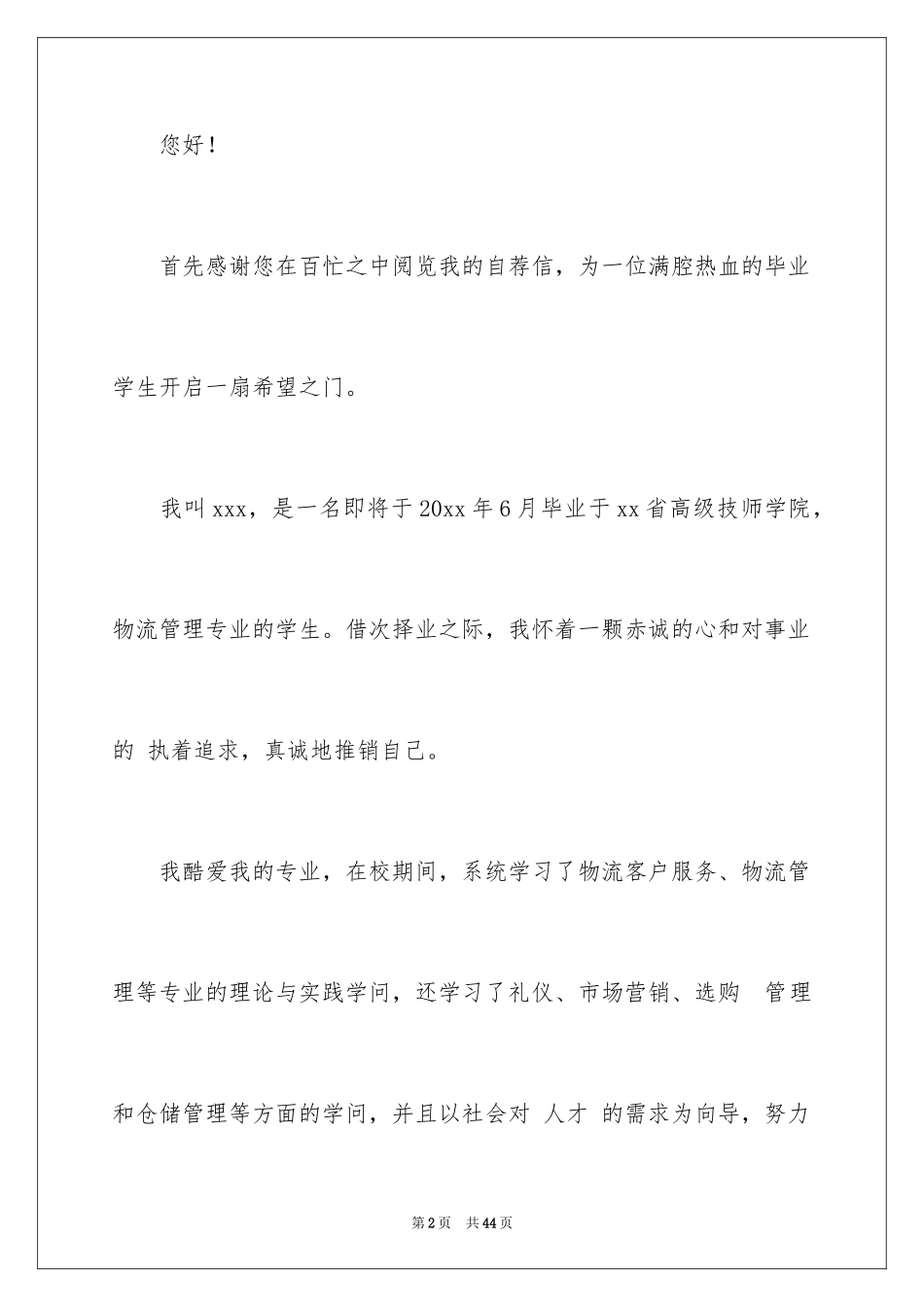 您好！

首先感谢您在百忙之中阅览我的自荐信，为一位满腔热血的毕业学生开启一扇希望之门。

我叫xxx，是一名即将于20xx年6月毕业于xx省高级技师学院，物流管理专业的学生。借次择业之际，我怀着一颗赤诚的心和对事业的 执着追求，真诚地推销自己。

我酷爱我的专业，在校期间，系统学习了物流客户服务、物流管理等专业的理论与实践学问，还学习了礼仪、市场营销、选购 管理和仓储管理等方面的学问，并且以社会对 人才 的需求为向导，努力

第2页 共44页